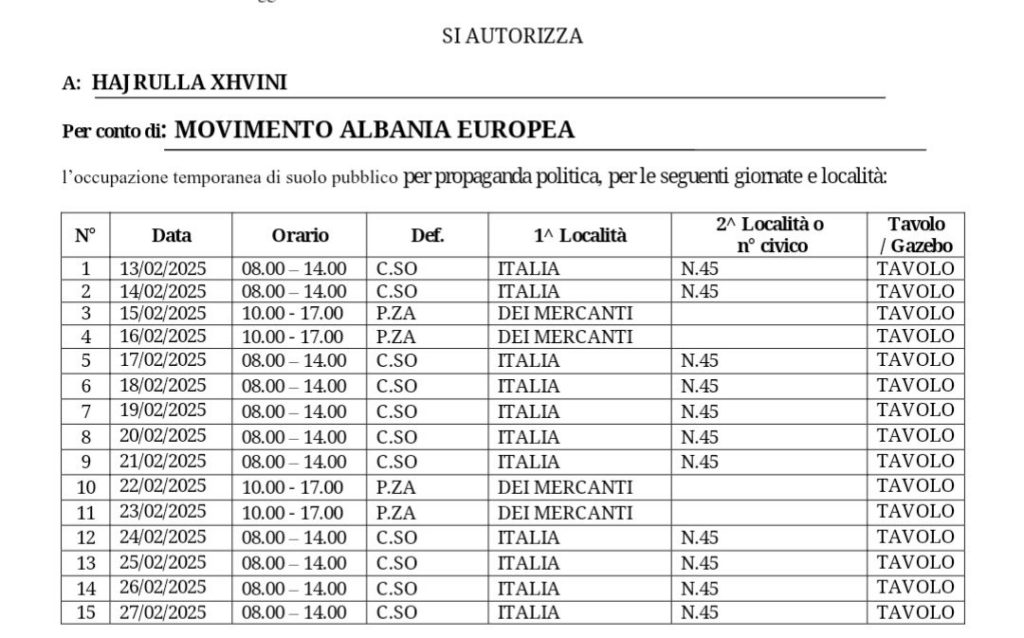 SI AUTORIZZA

A: HAJRULLA XHVINI

Per conto di: MOVIMENTO ALBANIA EUROPEA

l'occupazione temporanea di suolo pubblico per propaganda politica, per le seguenti giornate e località:

| N° | Data | Orario | Def. | 1^ Località | 2^ Località o n° civico | Tavolo / Gazebo |
|---|---|---|---|---|---|---|
| 1 | 13/02/2025 | 08.00 – 14.00 | C.SO | ITALIA | N.45 | TAVOLO |
| 2 | 14/02/2025 | 08.00 – 14.00 | C.SO | ITALIA | N.45 | TAVOLO |
| 3 | 15/02/2025 | 10.00 - 17.00 | P.ZA | DEI MERCANTI | | TAVOLO |
| 4 | 16/02/2025 | 10.00 - 17.00 | P.ZA | DEI MERCANTI | | TAVOLO |
| 5 | 17/02/2025 | 08.00 – 14.00 | C.SO | ITALIA | N.45 | TAVOLO |
| 6 | 18/02/2025 | 08.00 – 14.00 | C.SO | ITALIA | N.45 | TAVOLO |
| 7 | 19/02/2025 | 08.00 – 14.00 | C.SO | ITALIA | N.45 | TAVOLO |
| 8 | 20/02/2025 | 08.00 – 14.00 | C.SO | ITALIA | N.45 | TAVOLO |
| 9 | 21/02/2025 | 08.00 – 14.00 | C.SO | ITALIA | N.45 | TAVOLO |
| 10 | 22/02/2025 | 10.00 - 17.00 | P.ZA | DEI MERCANTI | | TAVOLO |
| 11 | 23/02/2025 | 10.00 - 17.00 | P.ZA | DEI MERCANTI | | TAVOLO |
| 12 | 24/02/2025 | 08.00 – 14.00 | C.SO | ITALIA | N.45 | TAVOLO |
| 13 | 25/02/2025 | 08.00 – 14.00 | C.SO | ITALIA | N.45 | TAVOLO |
| 14 | 26/02/2025 | 08.00 – 14.00 | C.SO | ITALIA | N.45 | TAVOLO |
| 15 | 27/02/2025 | 08.00 – 14.00 | C.SO | ITALIA | N.45 | TAVOLO |